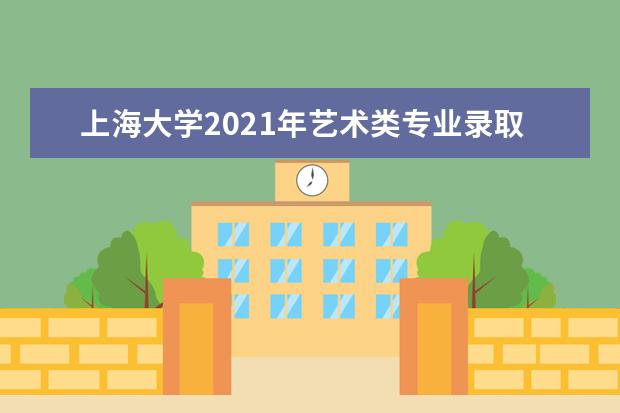 上海大学2021年艺术类专业录取